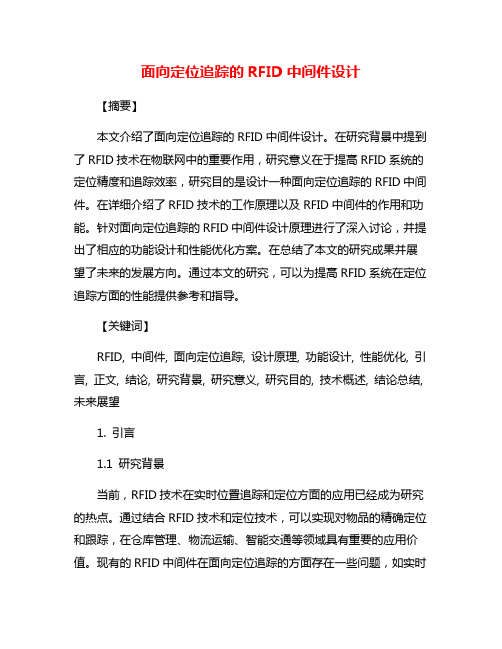 面向定位追踪的 RFID 中间件设计

【摘要】

本文介绍了面向定位追踪的 RFID 中间件设计。在研究背景中提到了 RFID 技术在物联网中的重要作用，研究意义在于提高 RFID 系统的定位精度和追踪效率，研究目的是设计一种面向定位追踪的 RFID 中间件。在详细介绍了 RFID 技术的工作原理以及 RFID 中间件的作用和功能。针对面向定位追踪的 RFID 中间件设计原理进行了深入讨论，并提出了相应的功能设计和性能优化方案。在总结了本文的研究成果并展望了未来的发展方向。通过本文的研究，可以为提高 RFID 系统在定位追踪方面的性能提供参考和指导。

【关键词】

RFID, 中间件, 面向定位追踪, 设计原理, 功能设计, 性能优化, 引言, 正文, 结论, 研究背景, 研究意义, 研究目的, 技术概述, 结论总结, 未来展望

1. 引言

1.1 研究背景

当前，RFID 技术在实时位置追踪和定位方面的应用已经成为研究的热点。通过结合 RFID 技术和定位技术，可以实现对物品的精确定位和跟踪，在仓库管理、物流运输、智能交通等领域具有重要的应用价值。现有的 RFID 中间件在面向定位追踪的方面存在一些问题，如实时